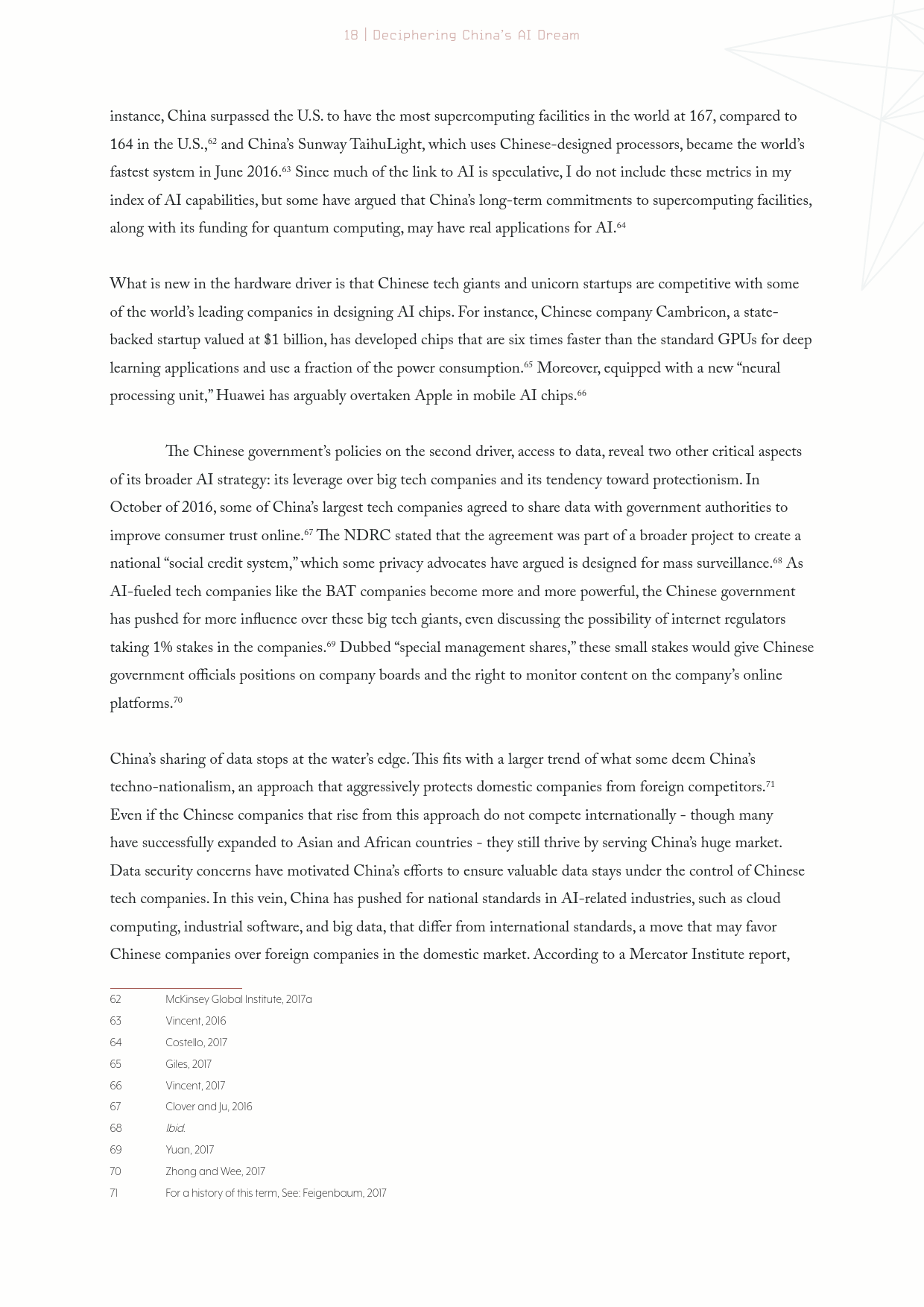 18 | Deciphering China's AI Dream

instance, China surpassed the U.S. to have the most supercomputing facilities in the world at 167, compared to 164 in the U.S.,$^{62}$ and China's Sunway TaihuLight, which uses Chinese-designed processors, became the world's fastest system in June 2016.$^{63}$ Since much of the link to AI is speculative, I do not include these metrics in my index of AI capabilities, but some have argued that China's long-term commitments to supercomputing facilities, along with its funding for quantum computing, may have real applications for AI.$^{64}$

What is new in the hardware driver is that Chinese tech giants and unicorn startups are competitive with some of the world's leading companies in designing AI chips. For instance, Chinese company Cambricon, a state-backed startup valued at $1 billion, has developed chips that are six times faster than the standard GPUs for deep learning applications and use a fraction of the power consumption.$^{65}$ Moreover, equipped with a new "neural processing unit," Huawei has arguably overtaken Apple in mobile AI chips.$^{66}$

The Chinese government's policies on the second driver, access to data, reveal two other critical aspects of its broader AI strategy: its leverage over big tech companies and its tendency toward protectionism. In October of 2016, some of China's largest tech companies agreed to share data with government authorities to improve consumer trust online.$^{67}$ The NDRC stated that the agreement was part of a broader project to create a national "social credit system," which some privacy advocates have argued is designed for mass surveillance.$^{68}$ As AI-fueled tech companies like the BAT companies become more and more powerful, the Chinese government has pushed for more influence over these big tech giants, even discussing the possibility of internet regulators taking 1% stakes in the companies.$^{69}$ Dubbed "special management shares," these small stakes would give Chinese government officials positions on company boards and the right to monitor content on the company's online platforms.$^{70}$

China's sharing of data stops at the water's edge. This fits with a larger trend of what some deem China's techno-nationalism, an approach that aggressively protects domestic companies from foreign competitors.$^{71}$ Even if the Chinese companies that rise from this approach do not compete internationally - though many have successfully expanded to Asian and African countries - they still thrive by serving China's huge market. Data security concerns have motivated China's efforts to ensure valuable data stays under the control of Chinese tech companies. In this vein, China has pushed for national standards in AI-related industries, such as cloud computing, industrial software, and big data, that differ from international standards, a move that may favor Chinese companies over foreign companies in the domestic market. According to a Mercator Institute report,

62 McKinsey Global Institute, 2017a
63 Vincent, 2016
64 Costello, 2017
65 Giles, 2017
66 Vincent, 2017
67 Clover and Ju, 2016
68 Ibid.
69 Yuan, 2017
70 Zhong and Wee, 2017
71 For a history of this term, See: Feigenbaum, 2017